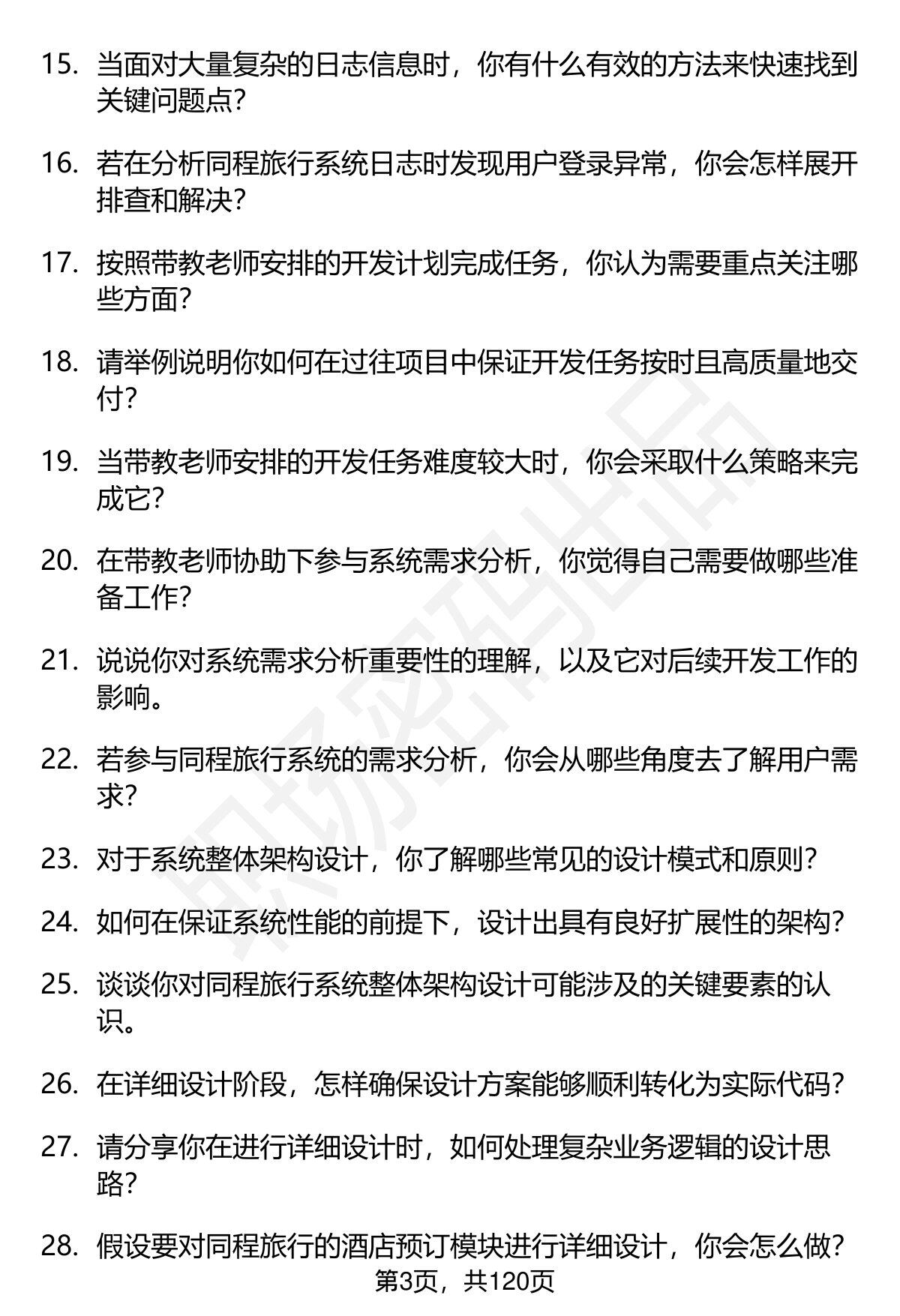 15. 当面对大量复杂的日志信息时，你有什么有效的方法来快速找到关键问题点？

16. 若在分析同程旅行系统日志时发现用户登录异常，你会怎样展开排查和解决？

17. 按照带教老师安排的开发计划完成任务，你认为需要重点关注哪些方面？

18. 请举例说明你如何在过往项目中保证开发任务按时且高质量地交付？

19. 当带教老师安排的开发任务难度较大时，你会采取什么策略来完成它？

20. 在带教老师协助下参与系统需求分析，你觉得自己需要做哪些准备工作？

21. 说说你对系统需求分析重要性的理解，以及它对后续开发工作的影响。

22. 若参与同程旅行系统的需求分析，你会从哪些角度去了解用户需求？

23. 对于系统整体架构设计，你了解哪些常见的设计模式和原则？

24. 如何在保证系统性能的前提下，设计出具有良好扩展性的架构？

25. 谈谈你对同程旅行系统整体架构设计可能涉及的关键要素的认识。

26. 在详细设计阶段，怎样确保设计方案能够顺利转化为实际代码？

27. 请分享你在进行详细设计时，如何处理复杂业务逻辑的设计思路？

28. 假设要对同程旅行的酒店预订模块进行详细设计，你会怎么做？

第3页，共120页

职场密码出品